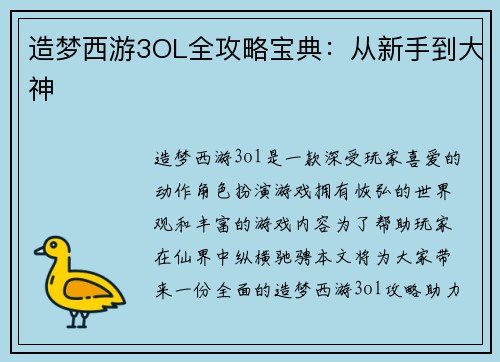 造梦西游3OL全攻略宝典：从新手到大神

造梦西游3ol是一款深受玩家喜爱的动作角色扮演游戏拥有恢弘的世界观和丰富的游戏内容为了帮助玩家在仙界中纵横驰骋本文将为大家带来一份全面的造梦西游3ol攻略助力